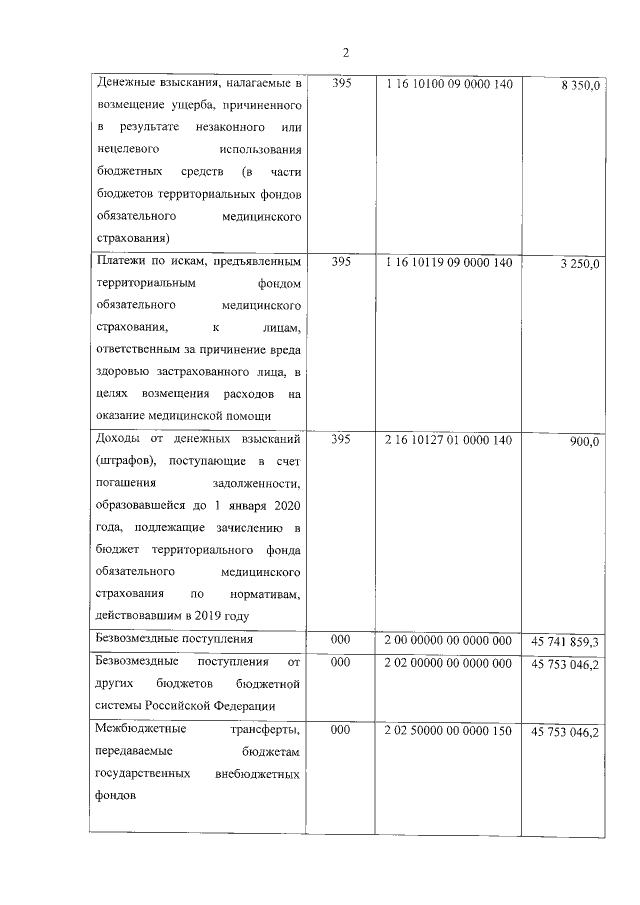 2

| | | | |
|---|---|---|---|
| Денежные взыскания, налагаемые в возмещение ущерба, причиненного в результате незаконного или нецелевого использования бюджетных средств (в части бюджетов территориальных фондов обязательного медицинского страхования) | 395 | 1 16 10100 09 0000 140 | 8 350,0 |
| Платежи по искам, предъявленным территориальным фондом обязательного медицинского страхования, к лицам, ответственным за причинение вреда здоровью застрахованного лица, в целях возмещения расходов на оказание медицинской помощи | 395 | 1 16 10119 09 0000 140 | 3 250,0 |
| Доходы от денежных взысканий (штрафов), поступающие в счет погашения задолженности, образовавшейся до 1 января 2020 года, подлежащие зачислению в бюджет территориального фонда обязательного медицинского страхования по нормативам, действовавшим в 2019 году | 395 | 2 16 10127 01 0000 140 | 900,0 |
| Безвозмездные поступления | 000 | 2 00 00000 00 0000 000 | 45 741 859,3 |
| Безвозмездные поступления от других бюджетов бюджетной системы Российской Федерации | 000 | 2 02 00000 00 0000 000 | 45 753 046,2 |
| Межбюджетные трансферты, передаваемые бюджетам государственных внебюджетных фондов | 000 | 2 02 50000 00 0000 150 | 45 753 046,2 |